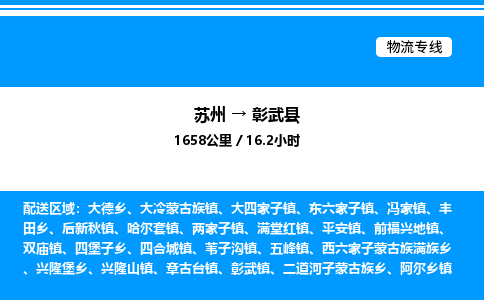 物流专线

苏州 → 彰武县

1658公里 / 16.2小时

配送区域：大德乡、大冷蒙古族镇、大四家子镇、东六家子镇、冯家镇、丰田乡、后新秋镇、哈尔套镇、两家子镇、满堂红镇、平安镇、前福兴地镇、双庙镇、四堡子乡、四合城镇、苇子沟镇、五峰镇、西六家子蒙古族满族乡、兴隆堡乡、兴隆山镇、章古台镇、彰武镇、二道河子蒙古族乡、阿尔乡镇